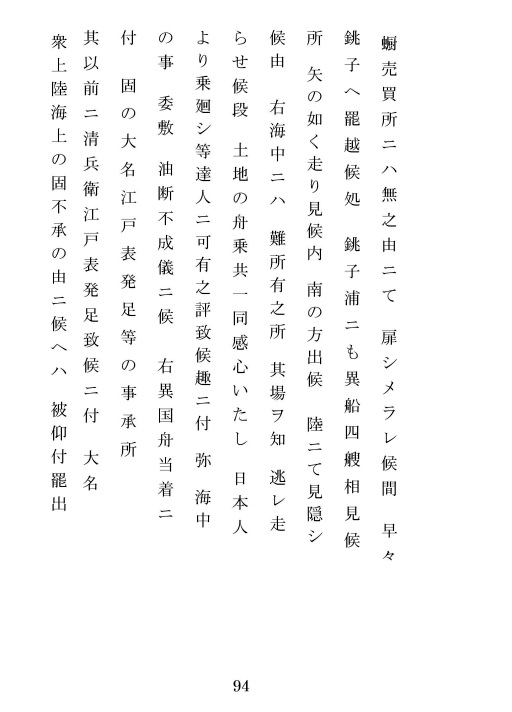 蛎売買所ニハ無之由ニて　扉シメラレ候間　早々
銚子へ罷越候処　銚子浦ニも異船四艘相見候
所　矢の如く走り見候内　南の方出候　陸ニて見隠シ
候由　右海中ニハ　難所有之所　其場ヲ知　逃レ走
らせ候段　土地の舟乗共一同感心いたし　日本人
より乗廻シ等達人ニ可有之評致候趣ニ付　弥　海中
の事　委敷　油断不成儀ニ候　右異国舟当着ニ
付　固の大名江戸表発足等の事承所
其以前ニ清兵衛江戸表発足致候ニ付　大名
衆上陸海上の固不承の由ニ候へハ　被仰付罷出

94